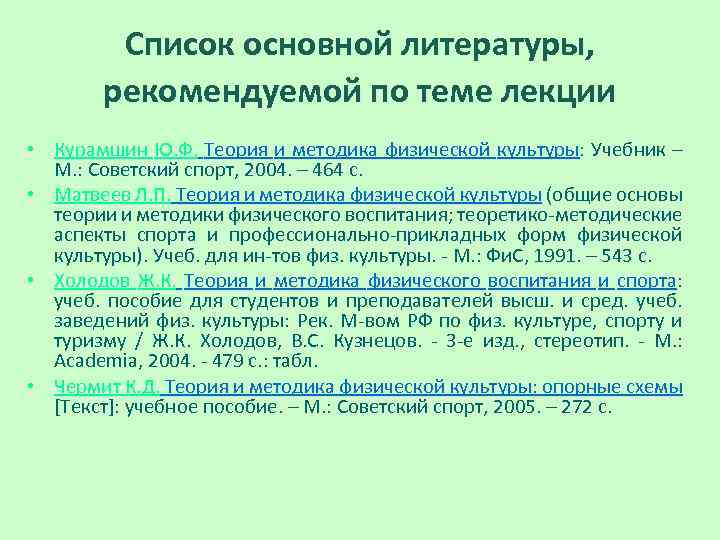 Список основной литературы, рекомендуемой по теме лекции

• Курамшин Ю.Ф. Теория и методика физической культуры: Учебник – М.: Советский спорт, 2004. – 464 с.
• Матвеев Л.П. Теория и методика физической культуры (общие основы теории и методики физического воспитания; теоретико-методические аспекты спорта и профессионально-прикладных форм физической культуры). Учеб. для ин-тов физ. культуры. - М.: ФиС, 1991. – 543 с.
• Холодов Ж.К. Теория и методика физического воспитания и спорта: учеб. пособие для студентов и преподавателей высш. и сред. учеб. заведений физ. культуры: Рек. М-вом РФ по физ. культуре, спорту и туризму / Ж.К. Холодов, В.С. Кузнецов. - 3-е изд., стереотип. - М.: Academia, 2004. - 479 с.: табл.
• Чермит К.Д. Теория и методика физической культуры: опорные схемы [Текст]: учебное пособие. – М.: Советский спорт, 2005. – 272 с.